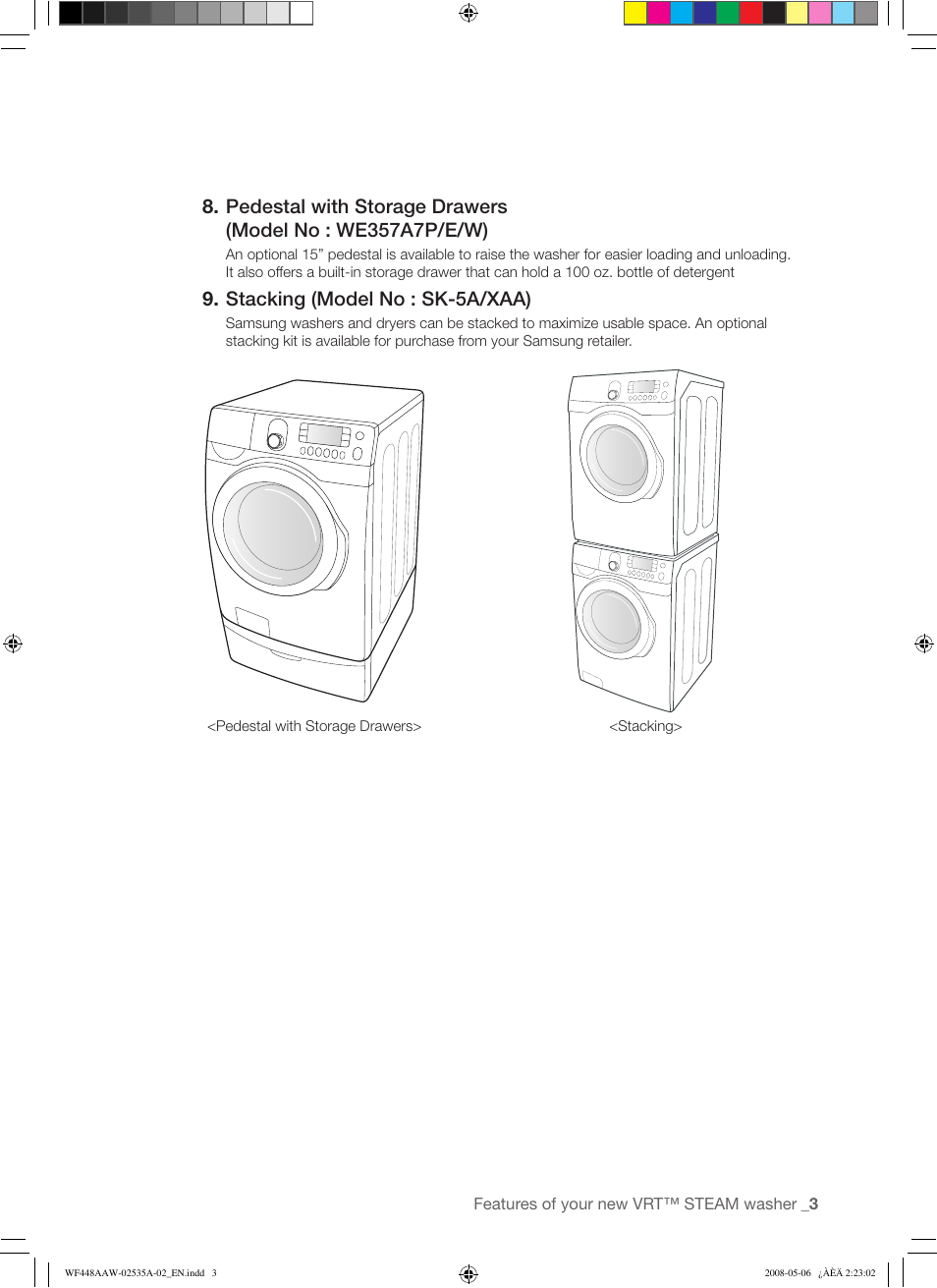 8. Pedestal with Storage Drawers (Model No : WE357A7P/E/W)

An optional 15” pedestal is available to raise the washer for easier loading and unloading. It also offers a built-in storage drawer that can hold a 100 oz. bottle of detergent

9. Stacking (Model No : SK-5A/XAA)

Samsung washers and dryers can be stacked to maximize usable space. An optional stacking kit is available for purchase from your Samsung retailer.

<Pedestal with Storage Drawers>

<Stacking>

Features of your new VRT™ STEAM washer _3

WF448AAW-02535A-02_EN.indd 3

2008-05-06 ¿ÀÈÄ 2:23:02